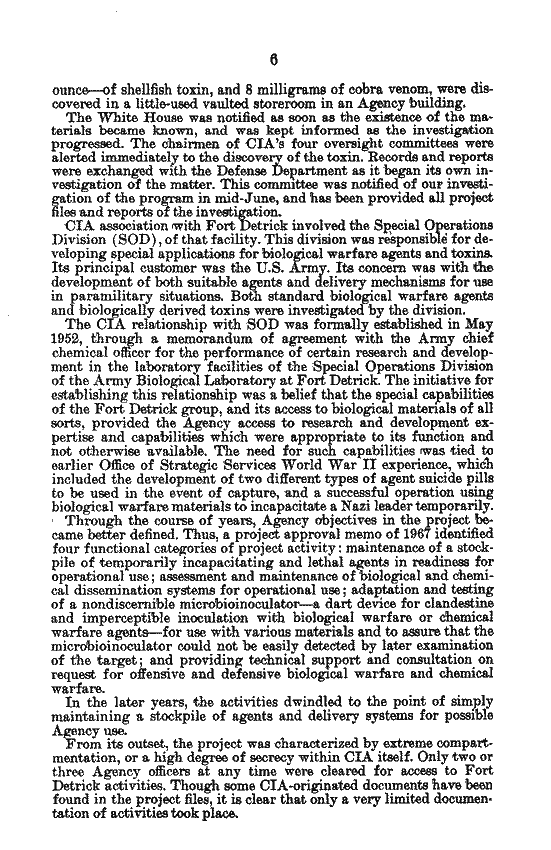 6

ounce—of shellfish toxin, and 8 milligrams of cobra venom, were discovered in a little-used vaulted storeroom in an Agency building.

The White House was notified as soon as the existence of the materials became known, and was kept informed as the investigation progressed. The chairmen of CIA's four oversight committees were alerted immediately to the discovery of the toxin. Records and reports were exchanged with the Defense Department as it began its own investigation of the matter. This committee was notified of our investigation of the program in mid-June, and has been provided all project files and reports of the investigation.

CIA association with Fort Detrick involved the Special Operations Division (SOD), of that facility. This division was responsible for developing special applications for biological warfare agents and toxins. Its principal customer was the U.S. Army. Its concern was with the development of both suitable agents and delivery mechanisms for use in paramilitary situations. Both standard biological warfare agents and biologically derived toxins were investigated by the division.

The CIA relationship with SOD was formally established in May 1952, through a memorandum of agreement with the Army chief chemical officer for the performance of certain research and development in the laboratory facilities of the Special Operations Division of the Army Biological Laboratory at Fort Detrick. The initiative for establishing this relationship was a belief that the special capabilities of the Fort Detrick group, and its access to biological materials of all sorts, provided the Agency access to research and development expertise and capabilities which were appropriate to its function and not otherwise available. The need for such capabilities was tied to earlier Office of Strategic Services World War II experience, which included the development of two different types of agent suicide pills to be used in the event of capture, and a successful operation using biological warfare materials to incapacitate a Nazi leader temporarily.

Through the course of years, Agency objectives in the project became better defined. Thus, a project approval memo of 1967 identified four functional categories of project activity: maintenance of a stockpile of temporarily incapacitating and lethal agents in readiness for operational use; assessment and maintenance of biological and chemical dissemination systems for operational use; adaptation and testing of a nondiscernible microbioinoculator—a dart device for clandestine and imperceptible inoculation with biological warfare or chemical warfare agents—for use with various materials and to assure that the microbioinoculator could not be easily detected by later examination of the target; and providing technical support and consultation on request for offensive and defensive biological warfare and chemical warfare.

In the later years, the activities dwindled to the point of simply maintaining a stockpile of agents and delivery systems for possible Agency use.

From its outset, the project was characterized by extreme compartmentation, or a high degree of secrecy within CIA itself. Only two or three Agency officers at any time were cleared for access to Fort Detrick activities. Though some CIA-originated documents have been found in the project files, it is clear that only a very limited documentation of activities took place.